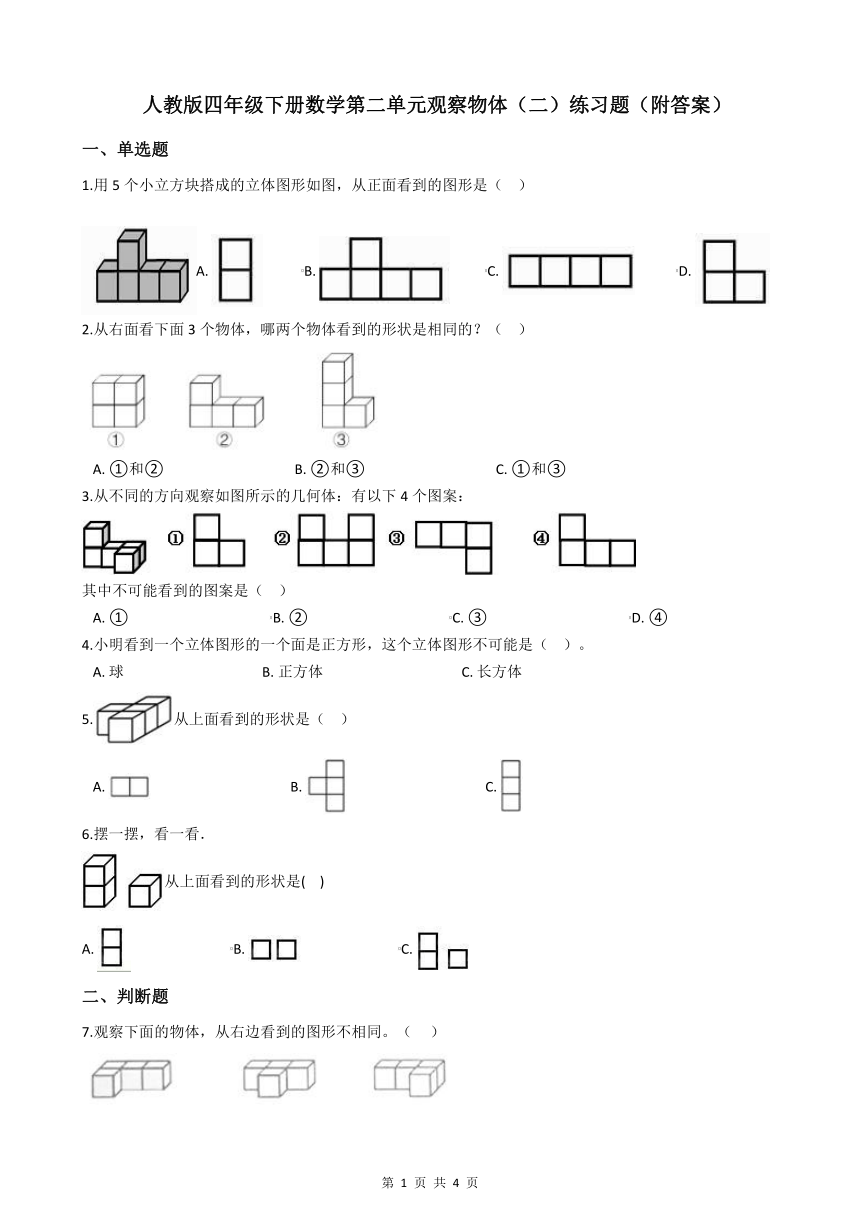 人教版四年级下册数学第二单元观察物体（二）练习题（附答案）

一、单选题

1.用 5 个小立方块搭成的立体图形如图，从正面看到的图形是（　）

A.　　B.　　C.　　D.

2.从右面看下面 3 个物体，哪两个物体看到的形状是相同的？（　）

①　②　③

A. ①和②　　B. ②和③　　C. ①和③

3.从不同的方向观察如图所示的几何体：有以下 4 个图案：

①　②　③　④

其中不可能看到的图案是（　）

A. ①　　B. ②　　C. ③　　D. ④

4.小明看到一个立体图形的一个面是正方形，这个立体图形不可能是（　）。

A. 球　　B. 正方体　　C. 长方体

5. 从上面看到的形状是（　）

A.　　B.　　C.

6.摆一摆，看一看.

从上面看到的形状是(　)

A.　　B.　　C.

二、判断题

7.观察下面的物体，从右边看到的图形不相同。（　）

第 1 页 共 4 页